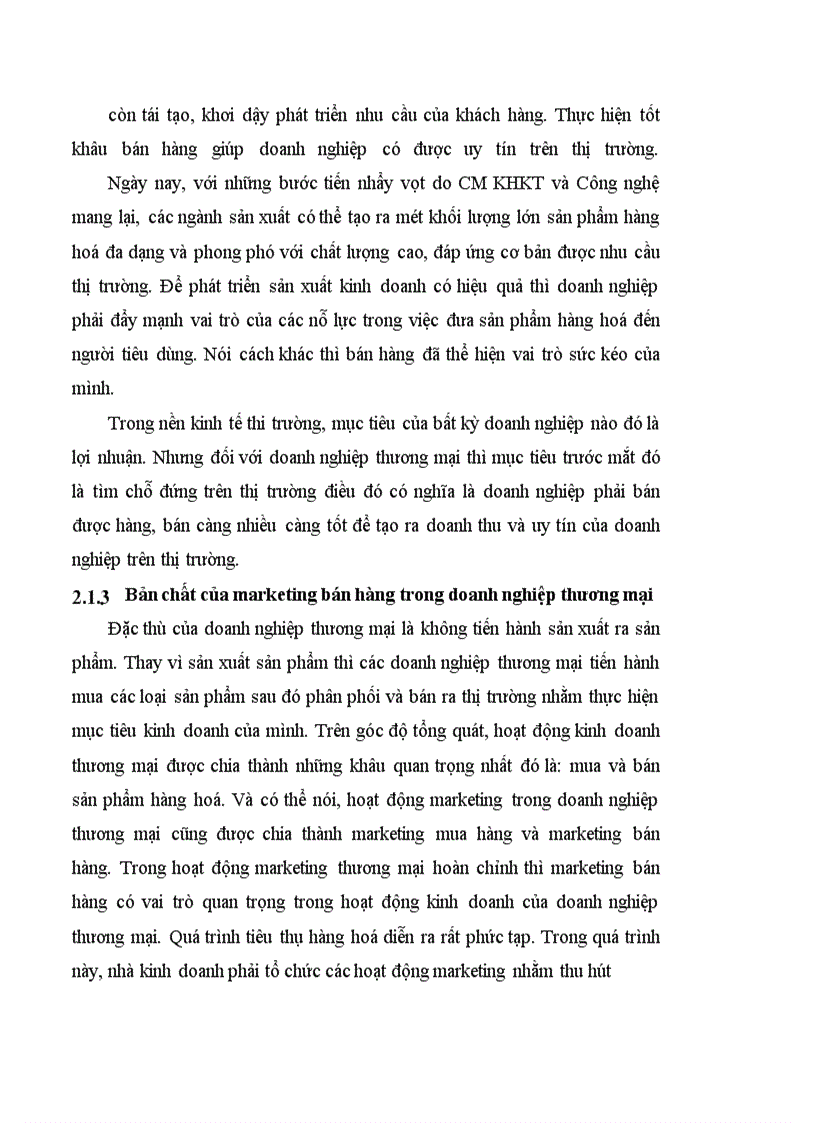 còn tái tạo, khơi dậy phát triển nhu cầu của khách hàng. Thực hiện tốt khâu bán hàng giúp doanh nghiệp có được uy tín trên thị trường.

Ngày nay, với những bước tiến nhảy vọt do CM KHKT và Công nghệ mang lại, các ngành sản xuất có thể tạo ra mét khối lượng lớn sản phẩm hàng hoá đa dạng và phong phó với chất lượng cao, đáp ứng cơ bản được nhu cầu thị trường. Để phát triển sản xuất kinh doanh có hiệu quả thì doanh nghiệp phải đẩy mạnh vai trò của các nỗ lực trong việc đưa sản phẩm hàng hoá đến người tiêu dùng. Nói cách khác thì bán hàng đã thể hiện vai trò sức kéo của mình.

Trong nền kinh tế thi trường, mục tiêu của bất kỳ doanh nghiệp nào đó là lợi nhuận. Nhưng đối với doanh nghiệp thương mại thì mục tiêu trước mắt đó là tìm chỗ đứng trên thị trường điều đó có nghĩa là doanh nghiệp phải bán được hàng, bán càng nhiều càng tốt để tạo ra doanh thu và uy tín của doanh nghiệp trên thị trường.

2.1.3 Bản chất của marketing bán hàng trong doanh nghiệp thương mại

Đặc thù của doanh nghiệp thương mại là không tiến hành sản xuất ra sản phẩm. Thay vì sản xuất sản phẩm thì các doanh nghiệp thương mại tiến hành mua các loại sản phẩm sau đó phân phối và bán ra thị trường nhằm thực hiện mục tiêu kinh doanh của mình. Trên góc độ tổng quát, hoạt động kinh doanh thương mại được chia thành những khâu quan trọng nhất đó là: mua và bán sản phẩm hàng hoá. Và có thể nói, hoạt động marketing trong doanh nghiệp thương mại cũng được chia thành marketing mua hàng và marketing bán hàng. Trong hoạt động marketing thương mại hoàn chỉnh thì marketing bán hàng có vai trò quan trọng trong hoạt động kinh doanh của doanh nghiệp thương mại. Quá trình tiêu thụ hàng hoá diễn ra rất phức tạp. Trong quá trình này, nhà kinh doanh phải tổ chức các hoạt động marketing nhằm thu hút